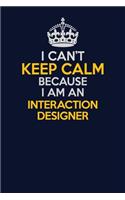 I CAN'T
KEEP CALM
BECAUSE
I AM AN
INTERACTION
DESIGNER